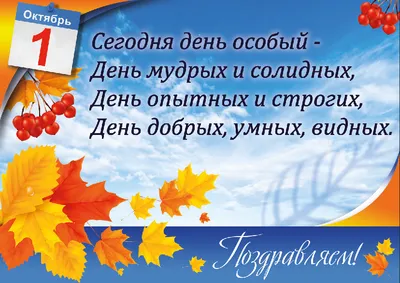 Октябрь
1

Сегодня день особый -
День мудрых и солидных,
День опытных и строгих,
День добрых, умных, видных.

Поздравляем!